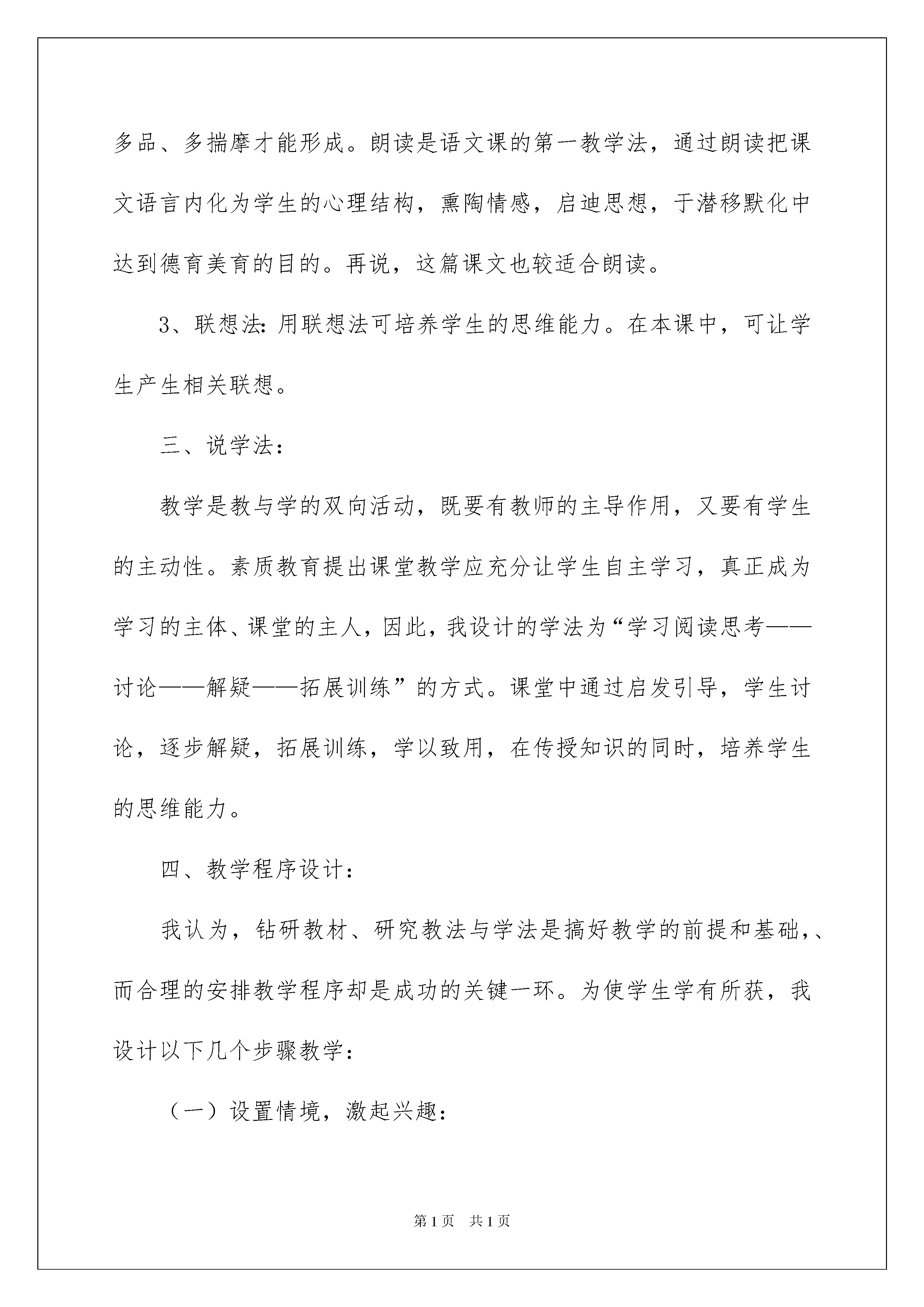 多品、多揣摩才能形成。朗读是语文课的第一教学法，通过朗读把课文语言内化为学生的心理结构，熏陶情感，启迪思想，于潜移默化中达到德育美育的目的。再说，这篇课文也较适合朗读。

3、联想法:用联想法可培养学生的思维能力。在本课中，可让学生产生相关联想。

三、说学法：

教学是教与学的双向活动，既要有教师的主导作用，又要有学生的主动性。素质教育提出课堂教学应充分让学生自主学习，真正成为学习的主体、课堂的主人，因此，我设计的学法为“学习阅读思考——讨论——解疑——拓展训练”的方式。课堂中通过启发引导，学生讨论，逐步解疑，拓展训练，学以致用，在传授知识的同时，培养学生的思维能力。

四、教学程序设计：

我认为，钻研教材、研究教法与学法是搞好教学的前提和基础，、而合理的安排教学程序却是成功的关键一环。为使学生学有所获，我设计以下几个步骤教学：

（一）设置情境，激起兴趣：

第1页 共1页